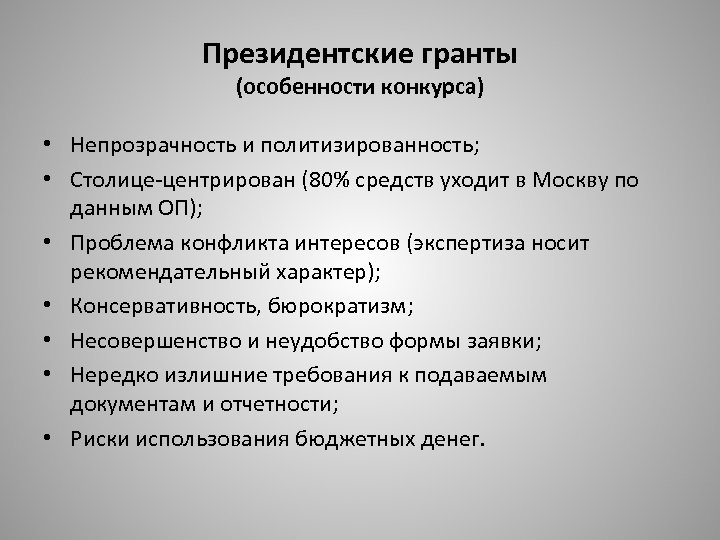 Президентские гранты
(особенности конкурса)

• Непрозрачность и политизированность;
• Столице-центрирован (80% средств уходит в Москву по данным ОП);
• Проблема конфликта интересов (экспертиза носит рекомендательный характер);
• Консервативность, бюрократизм;
• Несовершенство и неудобство формы заявки;
• Нередко излишние требования к подаваемым документам и отчетности;
• Риски использования бюджетных денег.